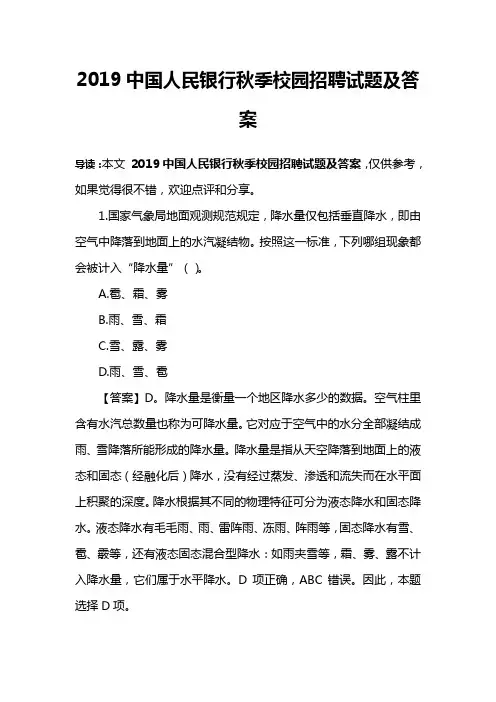 2019 中国人民银行秋季校园招聘试题及答案

导读：本文 2019 中国人民银行秋季校园招聘试题及答案，仅供参考，如果觉得很不错，欢迎点评和分享。

1.国家气象局地面观测规范规定，降水量仅包括垂直降水，即由空气中降落到地面上的水汽凝结物。按照这一标准，下列哪组现象都会被计入“降水量”（ ）。

A.雹、霜、雾

B.雨、雪、霜

C.雪、露、雾

D.雨、雪、雹

【答案】D。降水量是衡量一个地区降水多少的数据。空气柱里含有水汽总数量也称为可降水量。它对应于空气中的水分全部凝结成雨、雪降落所能形成的降水量。降水量是指从天空降落到地面上的液态和固态（经融化后）降水，没有经过蒸发、渗透和流失而在水平面上积聚的深度。降水根据其不同的物理特征可分为液态降水和固态降水。液态降水有毛毛雨、雨、雷阵雨、冻雨、阵雨等，固态降水有雪、雹、霰等，还有液态固态混合型降水：如雨夹雪等，霜、雾、露不计入降水量，它们属于水平降水。D 项正确，ABC 错误。因此，本题选择 D 项。